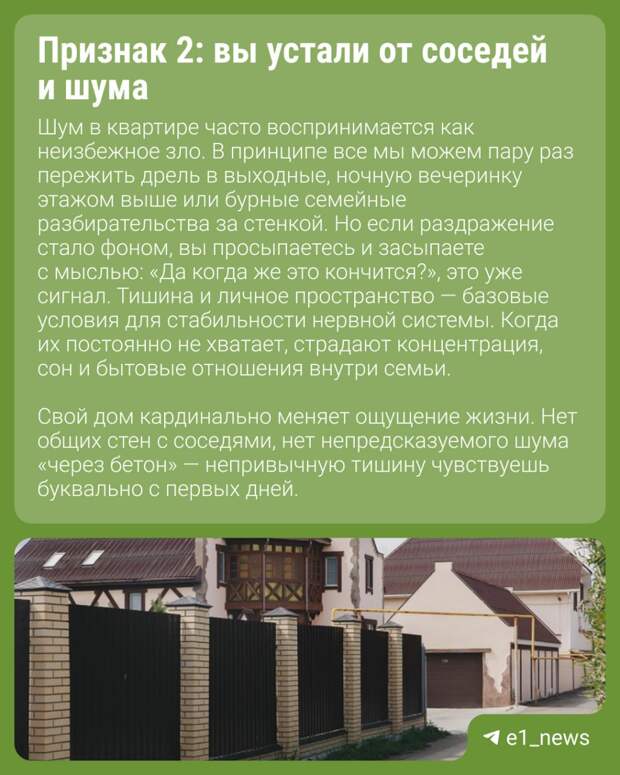 Признак 2: вы устали от соседей и шума

Шум в квартире часто воспринимается как неизбежное зло. В принципе все мы можем пару раз пережить дрель в выходные, ночную вечеринку этажом выше или бурные семейные разбирательства за стенкой. Но если раздражение стало фоном, вы просыпаетесь и засыпаете с мыслью: «Да когда же это кончится?», это уже сигнал. Тишина и личное пространство — базовые условия для стабильности нервной системы. Когда их постоянно не хватает, страдают концентрация, сон и бытовые отношения внутри семьи.

Свой дом кардинально меняет ощущение жизни. Нет общих стен с соседями, нет непредсказуемого шума «через бетон» — непривычную тишину чувствуешь буквально с первых дней.

e1_news